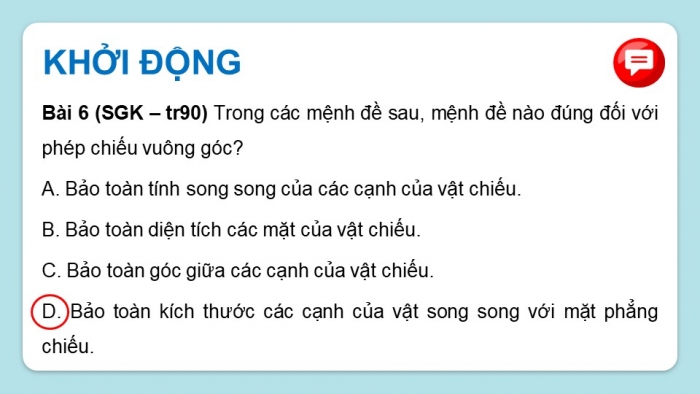 KHỞI ĐỘNG

Bài 6 (SGK – tr90) Trong các mệnh đề sau, mệnh đề nào đúng đối với phép chiếu vuông góc?

A. Bảo toàn tính song song của các cạnh của vật chiếu.

B. Bảo toàn diện tích các mặt của vật chiếu.

C. Bảo toàn góc giữa các cạnh của vật chiếu.

D. Bảo toàn kích thước các cạnh của vật song song với mặt phẳng chiếu.